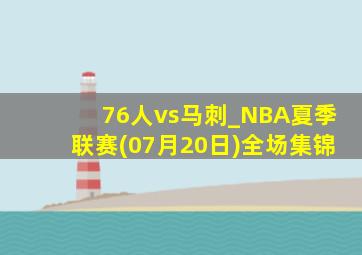 76人vs马刺_NBA夏季联赛(07月20日)全场集锦